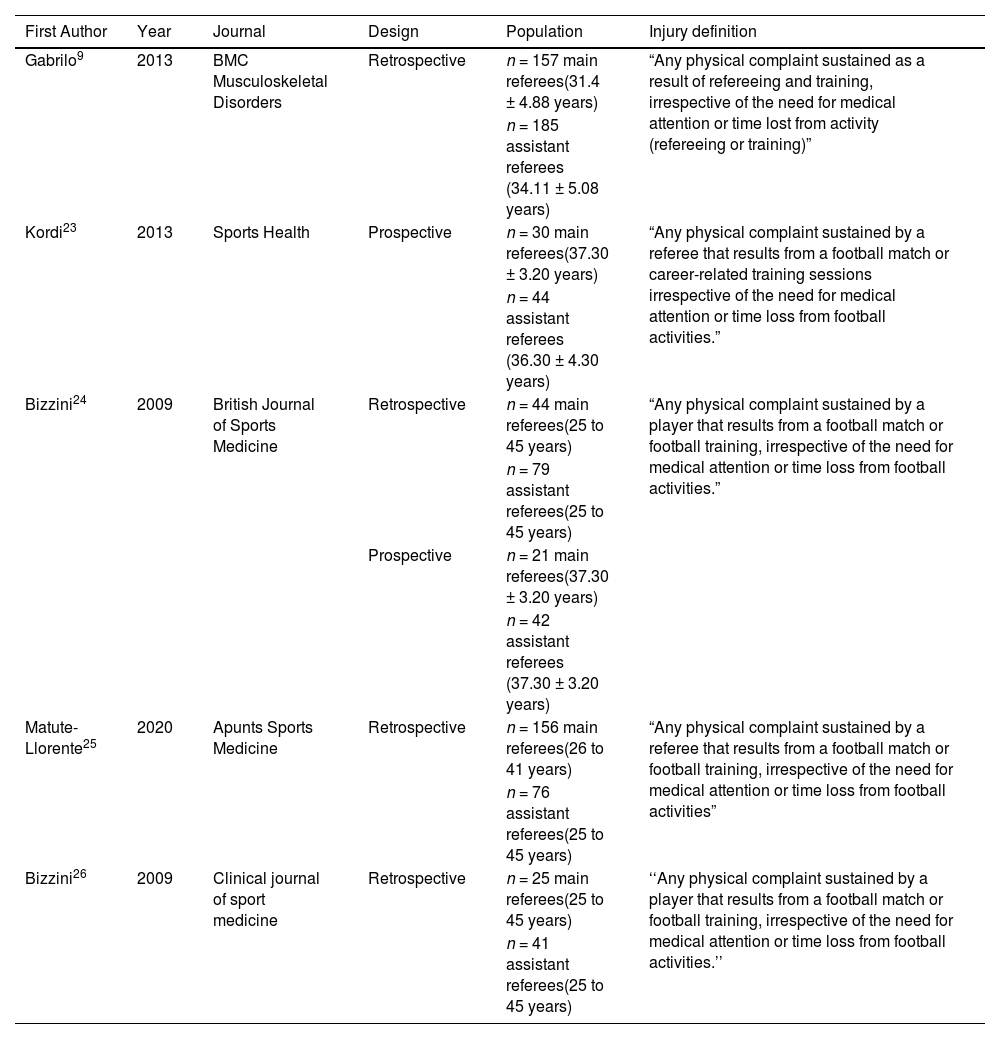 | First Author | Year | Journal | Design | Population | Injury definition |
|---|---|---|---|---|---|
| Gabrilo$^{9}$ | 2013 | BMC Musculoskeletal Disorders | Retrospective | $n$ = 157 main referees(31.4 ± 4.88 years) $n$ = 185 assistant referees (34.11 ± 5.08 years) | “Any physical complaint sustained as a result of refereeing and training, irrespective of the need for medical attention or time lost from activity (refereeing or training)” |
| Kordi$^{23}$ | 2013 | Sports Health | Prospective | $n$ = 30 main referees(37.30 ± 3.20 years) $n$ = 44 assistant referees (36.30 ± 4.30 years) | “Any physical complaint sustained by a referee that results from a football match or career-related training sessions irrespective of the need for medical attention or time loss from football activities.” |
| Bizzini$^{24}$ | 2009 | British Journal of Sports Medicine | Retrospective | $n$ = 44 main referees(25 to 45 years) $n$ = 79 assistant referees(25 to 45 years) | “Any physical complaint sustained by a player that results from a football match or football training, irrespective of the need for medical attention or time loss from football activities.” |
| | | | Prospective | $n$ = 21 main referees(37.30 ± 3.20 years) $n$ = 42 assistant referees (37.30 ± 3.20 years) | |
| Matute-Llorente$^{25}$ | 2020 | Apunts Sports Medicine | Retrospective | $n$ = 156 main referees(26 to 41 years) $n$ = 76 assistant referees(25 to 45 years) | “Any physical complaint sustained by a referee that results from a football match or football training, irrespective of the need for medical attention or time loss from football activities” |
| Bizzini$^{26}$ | 2009 | Clinical journal of sport medicine | Retrospective | $n$ = 25 main referees(25 to 45 years) $n$ = 41 assistant referees(25 to 45 years) | ‘‘Any physical complaint sustained by a player that results from a football match or football training, irrespective of the need for medical attention or time loss from football activities.’’ |